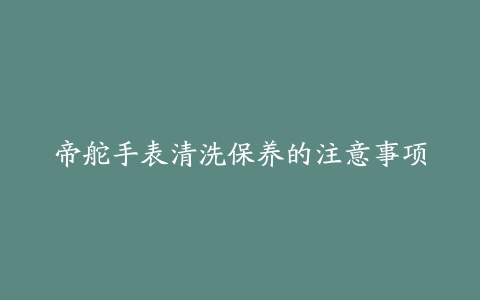 帝舵手表清洗保养的注意事项